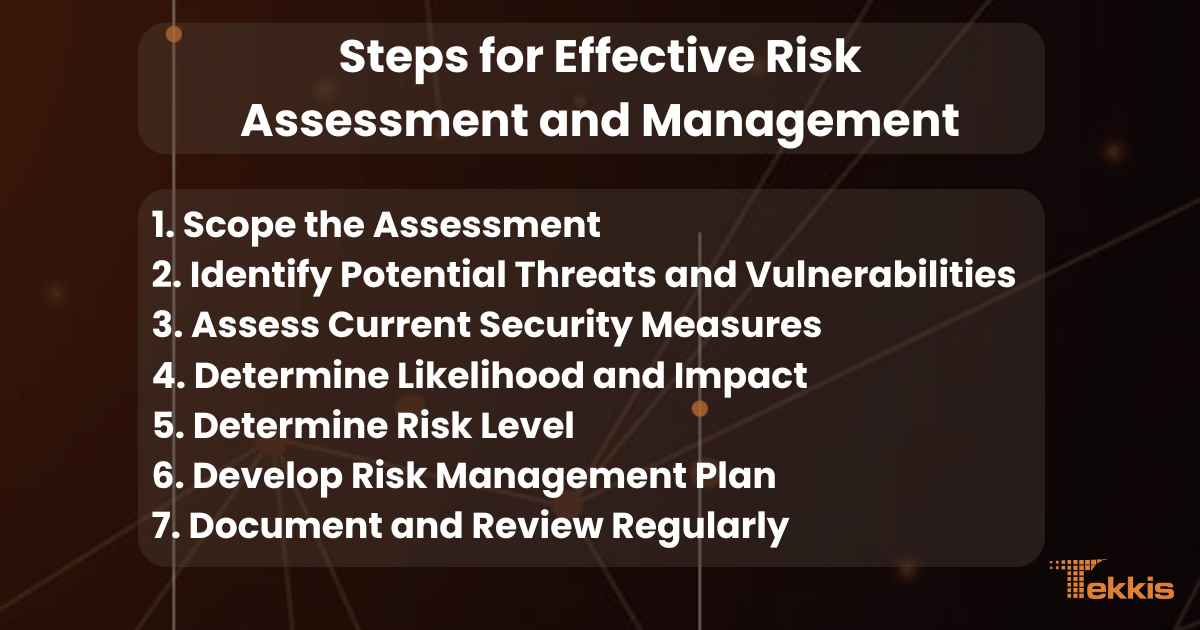 Steps for Effective Risk Assessment and Management

1. Scope the Assessment
2. Identify Potential Threats and Vulnerabilities
3. Assess Current Security Measures
4. Determine Likelihood and Impact
5. Determine Risk Level
6. Develop Risk Management Plan
7. Document and Review Regularly

Tekkis